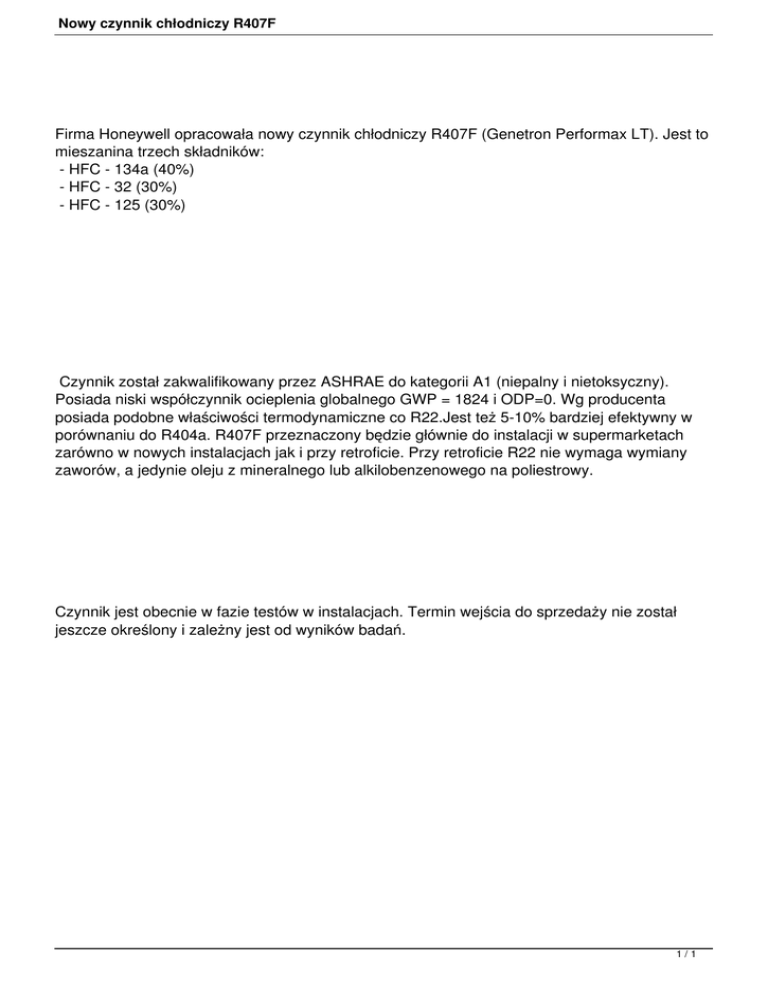 Nowy czynnik chłodniczy R407F

Firma Honeywell opracowała nowy czynnik chłodniczy R407F (Genetron Performax LT). Jest to mieszanina trzech składników:
- HFC - 134a (40%)
- HFC - 32 (30%)
- HFC - 125 (30%)

Czynnik został zakwalifikowany przez ASHRAE do kategorii A1 (niepalny i nietoksyczny). Posiada niski współczynnik ocieplenia globalnego GWP = 1824 i ODP=0. Wg producenta posiada podobne właściwości termodynamiczne co R22.Jest też 5-10% bardziej efektywny w porównaniu do R404a. R407F przeznaczony będzie głównie do instalacji w supermarketach zarówno w nowych instalacjach jak i przy retroficie. Przy retroficie R22 nie wymaga wymiany zaworów, a jedynie oleju z mineralnego lub alkilobenzenowego na poliestrowy.

Czynnik jest obecnie w fazie testów w instalacjach. Termin wejścia do sprzedaży nie został jeszcze określony i zależny jest od wyników badań.

1 / 1